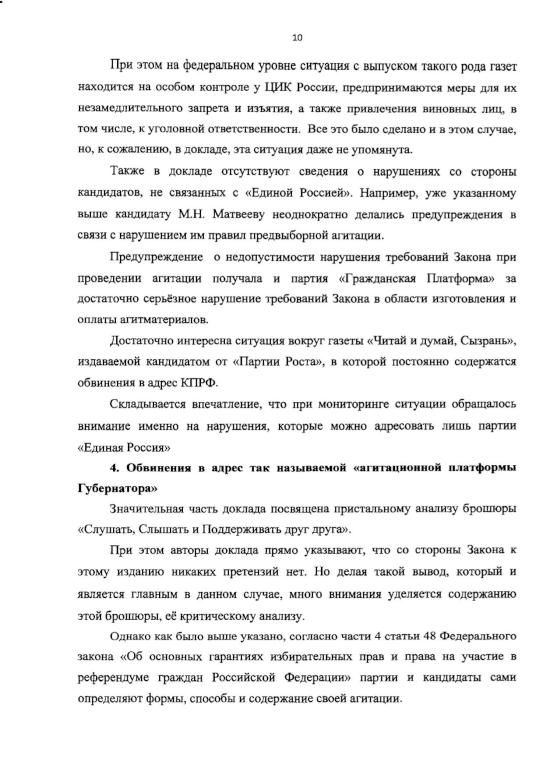 10

При этом на федеральном уровне ситуация с выпуском такого рода газет находится на особом контроле у ЦИК России, предпринимаются меры для их незамедлительного запрета и изъятия, а также привлечения виновных лиц, в том числе, к уголовной ответственности. Все это было сделано и в этом случае, но, к сожалению, в докладе, эта ситуация даже не упомянута.

Также в докладе отсутствуют сведения о нарушениях со стороны кандидатов, не связанных с «Единой Россией». Например, уже указанному выше кандидату М.Н. Матвееву неоднократно делались предупреждения в связи с нарушением им правил предвыборной агитации.

Предупреждение о недопустимости нарушения требований Закона при проведении агитации получала и партия «Гражданская Платформа» за достаточно серьёзное нарушение требований Закона в области изготовления и оплаты агитматериалов.

Достаточно интересна ситуация вокруг газеты «Читай и думай, Сызрань», издаваемой кандидатом от «Партии Роста», в которой постоянно содержатся обвинения в адрес КПРФ.

Складывается впечатление, что при мониторинге ситуации обращалось внимание именно на нарушения, которые можно адресовать лишь партии «Единая Россия»

4. Обвинения в адрес так называемой «агитационной платформы Губернатора»

Значительная часть доклада посвящена пристальному анализу брошюры «Слушать, Слышать и Поддерживать друг друга».

При этом авторы доклада прямо указывают, что со стороны Закона к этому изданию никаких претензий нет. Но делая такой вывод, который и является главным в данном случае, много внимания уделяется содержанию этой брошюры, её критическому анализу.

Однако как было выше указано, согласно части 4 статьи 48 Федерального закона «Об основных гарантиях избирательных прав и права на участие в референдуме граждан Российской Федерации» партии и кандидаты сами определяют формы, способы и содержание своей агитации.